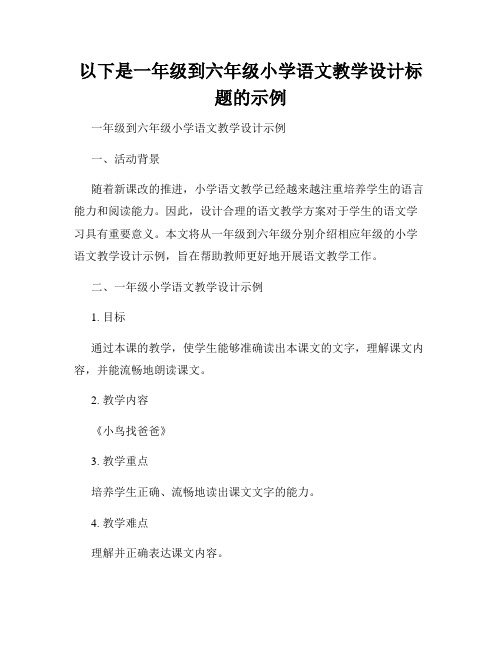 以下是一年级到六年级小学语文教学设计标题的示例

一年级到六年级小学语文教学设计示例

一、活动背景

随着新课改的推进，小学语文教学已经越来越注重培养学生的语言能力和阅读能力。因此，设计合理的语文教学方案对于学生的语文学习具有重要意义。本文将从一年级到六年级分别介绍相应年级的小学语文教学设计示例，旨在帮助教师更好地开展语文教学工作。

二、一年级小学语文教学设计示例

1. 目标

通过本课的教学，使学生能够准确读出本课文的文字，理解课文内容，并能流畅地朗读课文。

2. 教学内容

《小鸟找爸爸》

3. 教学重点

培养学生正确、流畅地读出课文文字的能力。

4. 教学难点

理解并正确表达课文内容。